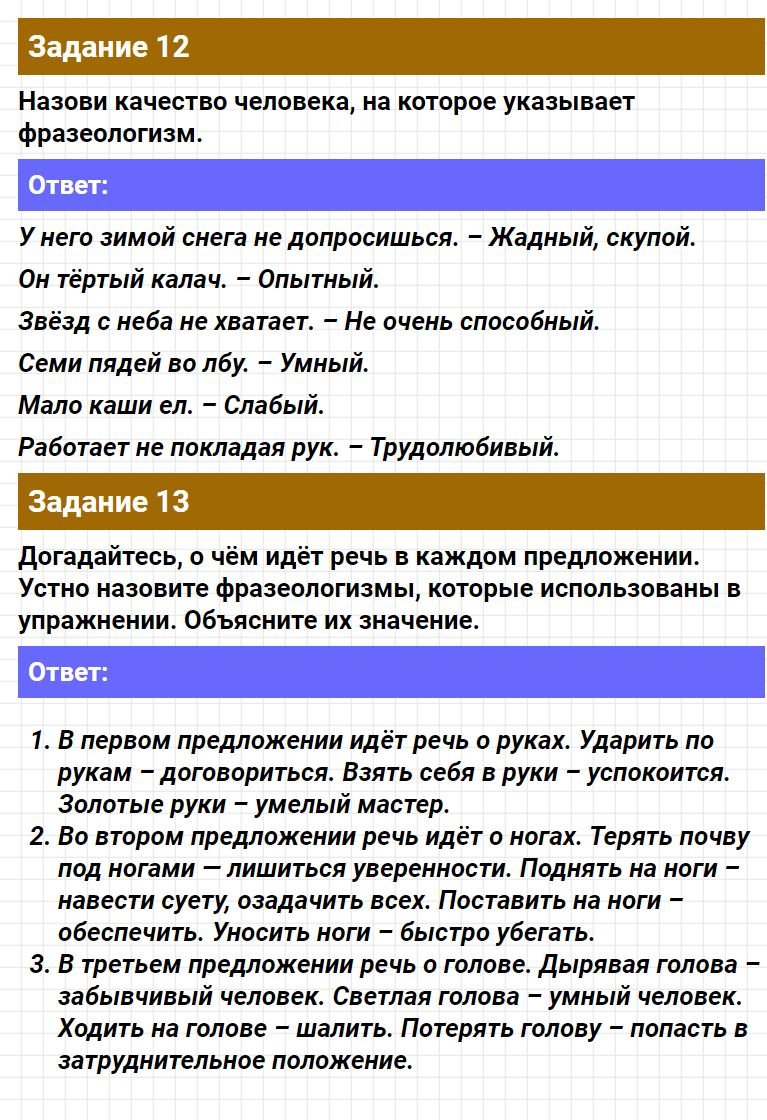 Задание 12

Назови качество человека, на которое указывает фразеологизм.

Ответ:

У него зимой снега не допросишься. – Жадный, скупой.

Он тёртый калач. – Опытный.

Звёзд с неба не хватает. – Не очень способный.

Семи пядей во лбу. – Умный.

Мало каши ел. – Слабый.

Работает не покладая рук. – Трудолюбивый.

Задание 13

Догадайтесь, о чём идёт речь в каждом предложении. Устно назовите фразеологизмы, которые использованы в упражнении. Объясните их значение.

Ответ:

1. В первом предложении идёт речь о руках. Ударить по рукам – договориться. Взять себя в руки – успокоится. Золотые руки – умелый мастер.
2. Во втором предложении речь идёт о ногах. Терять почву под ногами — лишиться уверенности. Поднять на ноги – навести суету, озадачить всех. Поставить на ноги – обеспечить. Уносить ноги – быстро убегать.
3. В третьем предложении речь о голове. Дырявая голова – забывчивый человек. Светлая голова – умный человек. Ходить на голове – шалить. Потерять голову – попасть в затруднительное положение.